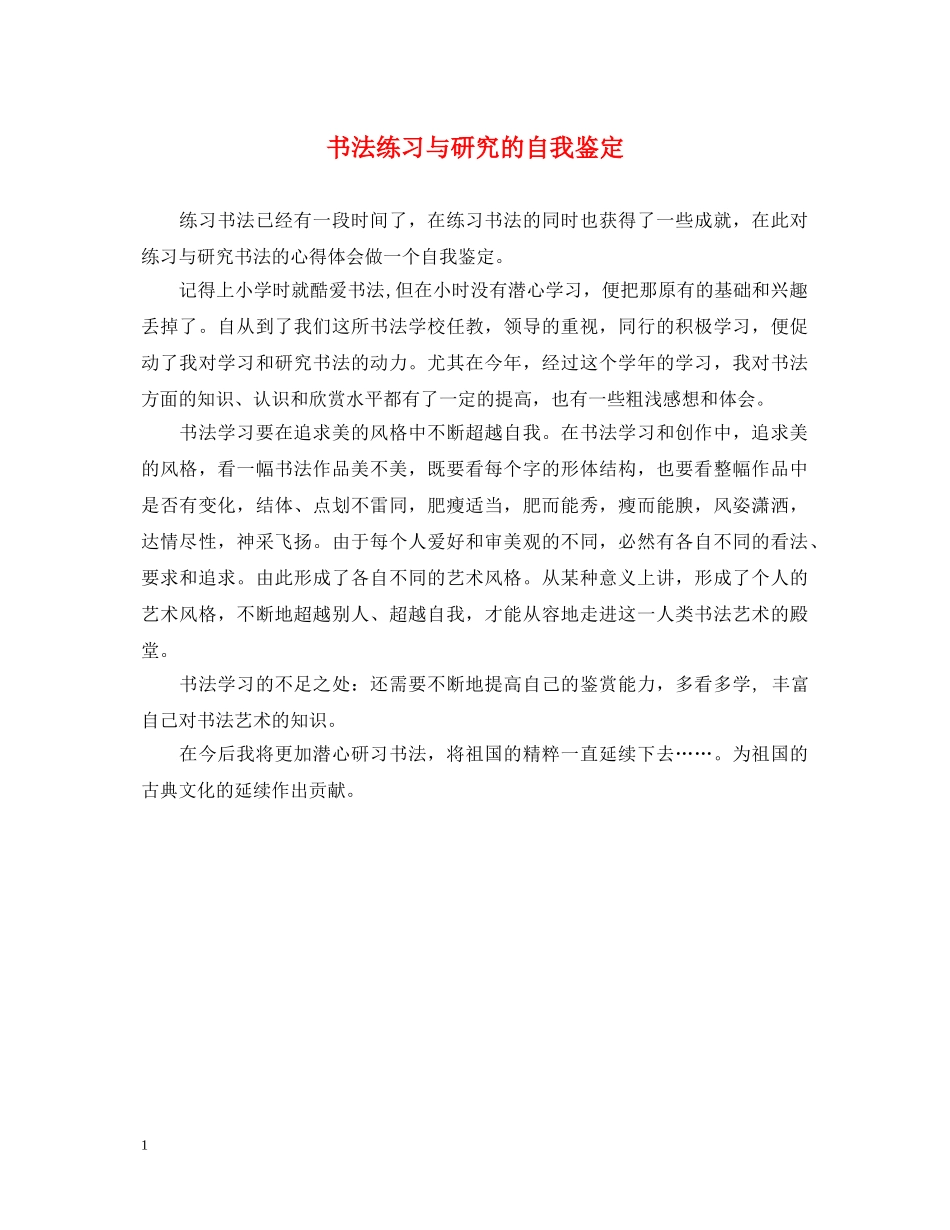 书法练习与研究的自我鉴定

练习书法已经有一段时间了，在练习书法的同时也获得了一些成就，在此对练习与研究书法的心得体会做一个自我鉴定。

记得上小学时就酷爱书法,但在小时没有潜心学习，便把那原有的基础和兴趣丢掉了。自从到了我们这所书法学校任教，领导的重视，同行的积极学习，便促动了我对学习和研究书法的动力。尤其在今年，经过这个学年的学习，我对书法方面的知识、认识和欣赏水平都有了一定的提高，也有一些粗浅感想和体会。

书法学习要在追求美的风格中不断超越自我。在书法学习和创作中，追求美的风格，看一幅书法作品美不美，既要看每个字的形体结构，也要看整幅作品中是否有变化，结体、点划不雷同，肥瘦适当，肥而能秀，瘦而能腴，风姿潇洒，达情尽性，神采飞扬。由于每个人爱好和审美观的不同，必然有各自不同的看法、要求和追求。由此形成了各自不同的艺术风格。从某种意义上讲，形成了个人的艺术风格，不断地超越别人、超越自我，才能从容地走进这一人类书法艺术的殿堂。

书法学习的不足之处：还需要不断地提高自己的鉴赏能力，多看多学，丰富自己对书法艺术的知识。

在今后我将更加潜心研习书法，将祖国的精粹一直延续下去……。为祖国的古典文化的延续作出贡献。

1